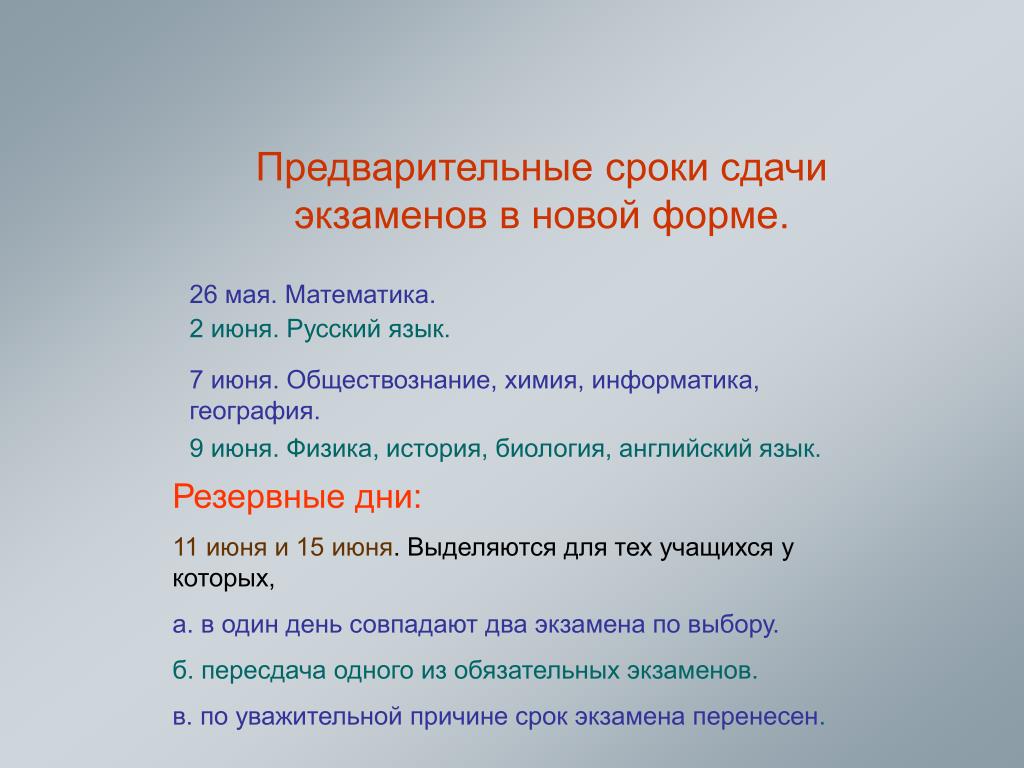 Предварительные сроки сдачи экзаменов в новой форме.

26 мая. Математика.

2 июня. Русский язык.

7 июня. Обществознание, химия, информатика, география.

9 июня. Физика, история, биология, английский язык.

Резервные дни:

11 июня и 15 июня. Выделяются для тех учащихся у которых,

а. в один день совпадают два экзамена по выбору.

б. пересдача одного из обязательных экзаменов.

в. по уважительной причине срок экзамена перенесен.